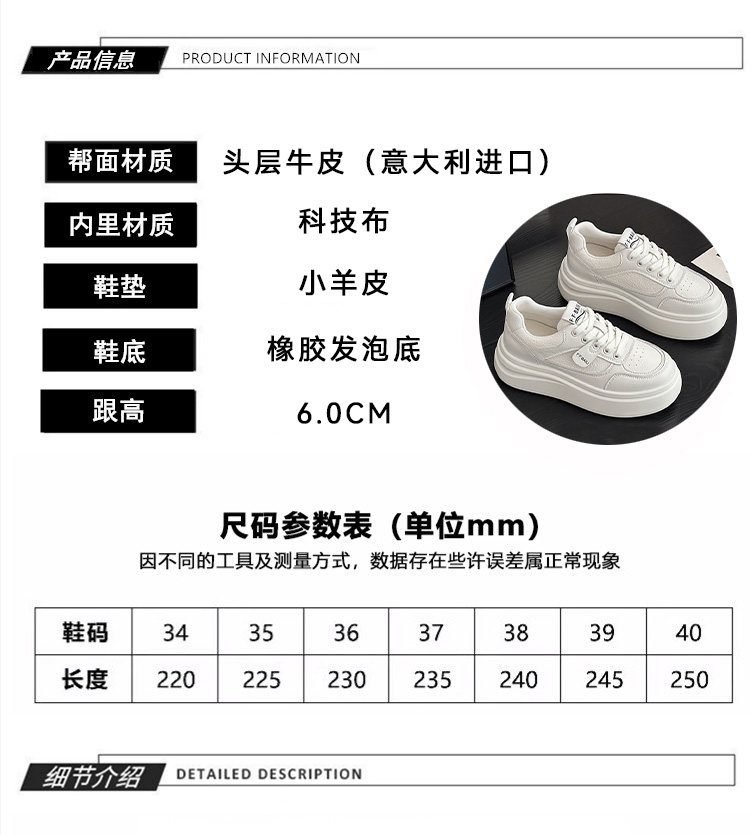 产品信息 PRODUCT INFORMATION

帮面材质 头层牛皮（意大利进口）

内里材质 科技布

鞋垫 小羊皮

鞋底 橡胶发泡底

跟高 6.0CM

尺码参数表（单位mm）

因不同的工具及测量方式，数据存在些许误差属正常现象

| 鞋码 | 34 | 35 | 36 | 37 | 38 | 39 | 40 |
|---|---|---|---|---|---|---|---|
| 长度 | 220 | 225 | 230 | 235 | 240 | 245 | 250 |

细节介绍 DETAILED DESCRIPTION